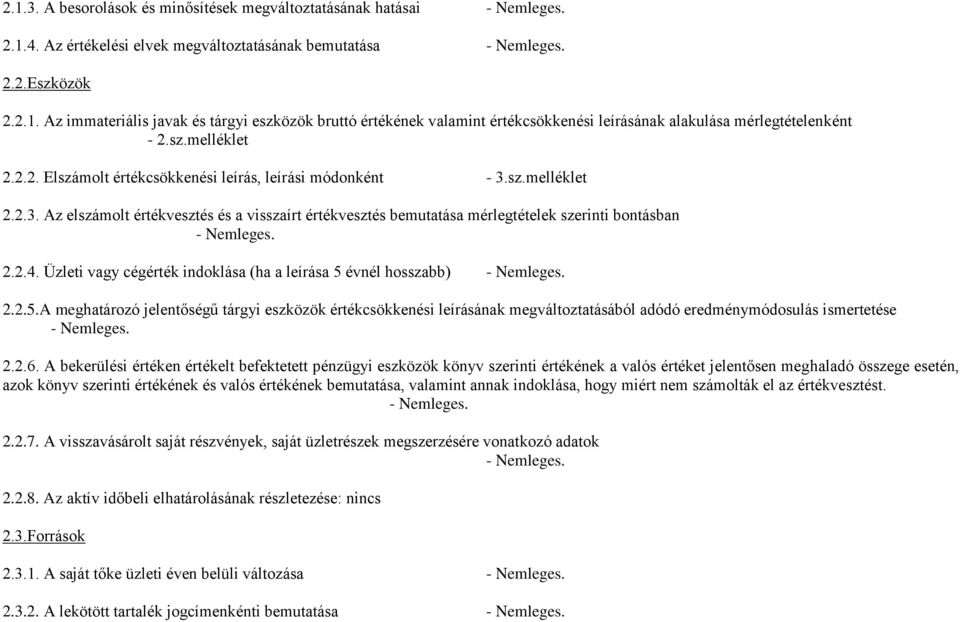 2.1.3. A besorolások és minősítések megváltoztatásának hatásai - Nemleges.

2.1.4. Az értékelési elvek megváltoztatásának bemutatása - Nemleges.

2.2.Eszközök

2.2.1. Az immateriális javak és tárgyi eszközök bruttó értékének valamint értékcsökkenési leírásának alakulása mérlegtételenként - 2.sz.melléklet

2.2.2. Elszámolt értékcsökkenési leírás, leírási módonként - 3.sz.melléklet

2.2.3. Az elszámolt értékvesztés és a visszaírt értékvesztés bemutatása mérlegtételek szerinti bontásban - Nemleges.

2.2.4. Üzleti vagy cégérték indoklása (ha a leírása 5 évnél hosszabb) - Nemleges.

2.2.5.A meghatározó jelentőségű tárgyi eszközök értékcsökkenési leírásának megváltoztatásából adódó eredménymódosulás ismertetése - Nemleges.

2.2.6. A bekerülési értéken értékelt befektetett pénzügyi eszközök könyv szerinti értékének a valós értéket jelentősen meghaladó összege esetén, azok könyv szerinti értékének és valós értékének bemutatása, valamint annak indoklása, hogy miért nem számolták el az értékvesztést. - Nemleges.

2.2.7. A visszavásárolt saját részvények, saját üzletrészek megszerzésére vonatkozó adatok - Nemleges.

2.2.8. Az aktív időbeli elhatárolásának részletezése: nincs

2.3.Források

2.3.1. A saját tőke üzleti éven belüli változása - Nemleges.

2.3.2. A lekötött tartalék jogcímenkénti bemutatása - Nemleges.